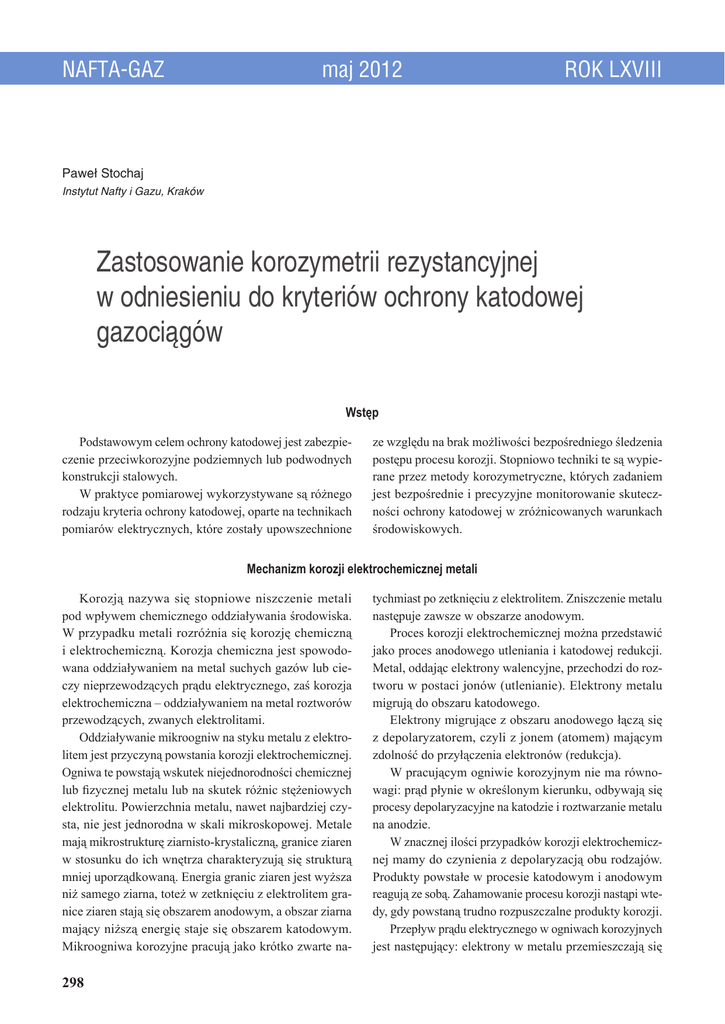 NAFTA-GAZ maj 2012 ROK LXVIII

Paweł Stochaj
Instytut Nafty i Gazu, Kraków

Zastosowanie korozymetrii rezystancyjnej w odniesieniu do kryteriów ochrony katodowej gazociągów

Wstęp

Podstawowym celem ochrony katodowej jest zabezpieczenie przeciwkorozyjne podziemnych lub podwodnych konstrukcji stalowych.

W praktyce pomiarowej wykorzystywane są różnego rodzaju kryteria ochrony katodowej, oparte na technikach pomiarów elektrycznych, które zostały upowszechnione ze względu na brak możliwości bezpośredniego śledzenia postępu procesu korozji. Stopniowo techniki te są wypierane przez metody korozymetryczne, których zadaniem jest bezpośrednie i precyzyjne monitorowanie skuteczności ochrony katodowej w zróżnicowanych warunkach środowiskowych.

Mechanizm korozji elektrochemicznej metali

Korozją nazywa się stopniowe niszczenie metali pod wpływem chemicznego oddziaływania środowiska. W przypadku metali rozróżnia się korozję chemiczną i elektrochemiczną. Korozja chemiczna jest spowodowana oddziaływaniem na metal suchych gazów lub cieczy nieprzewodzących prądu elektrycznego, zaś korozja elektrochemiczna – oddziaływaniem na metal roztworów przewodzących, zwanych elektrolitami.

Oddziaływanie mikroogniw na styku metalu z elektrolitem jest przyczyną powstania korozji elektrochemicznej. Ogniwa te powstają wskutek niejednorodności chemicznej lub fizycznej metalu lub na skutek różnic stężeniowych elektrolitu. Powierzchnia metalu, nawet najbardziej czysta, nie jest jednorodna w skali mikroskopowej. Metale mają mikrostrukturę ziarnisto-krystaliczną, granice ziaren w stosunku do ich wnętrza charakteryzują się strukturą mniej uporządkowaną. Energia granic ziaren jest wyższa niż samego ziarna, toteż w zetknięciu z elektrolitem granice ziaren stają się obszarem anodowym, a obszar ziarna mający niższą energię staje się obszarem katodowym. Mikroogniwa korozyjne pracują jako krótko zwarte natychmiast po zetknięciu z elektrolitem. Zniszczenie metalu następuje zawsze w obszarze anodowym.

Proces korozji elektrochemicznej można przedstawić jako proces anodowego utleniania i katodowej redukcji. Metal, oddając elektrony walencyjne, przechodzi do roztworu w postaci jonów (utlenianie). Elektrony metalu migrują do obszaru katodowego.

Elektrony migrujące z obszaru anodowego łączą się z depolaryzatorem, czyli z jonem (atomem) mającym zdolność do przyłączenia elektronów (redukcja).

W pracującym ogniwie korozyjnym nie ma równowagi: prąd płynie w określonym kierunku, odbywają się procesy depolaryzacyjne na katodzie i roztwarzanie metalu na anodzie.

W znacznej ilości przypadków korozji elektrochemicznej mamy do czynienia z depolaryzacją obu rodzajów. Produkty powstałe w procesie katodowym i anodowym reagują ze sobą. Zahamowanie procesu korozji nastąpi wtedy, gdy powstaną trudno rozpuszczalne produkty korozji.

Przepływ prądu elektrycznego w ogniwach korozyjnych jest następujący: elektrony w metalu przemieszczają się

298